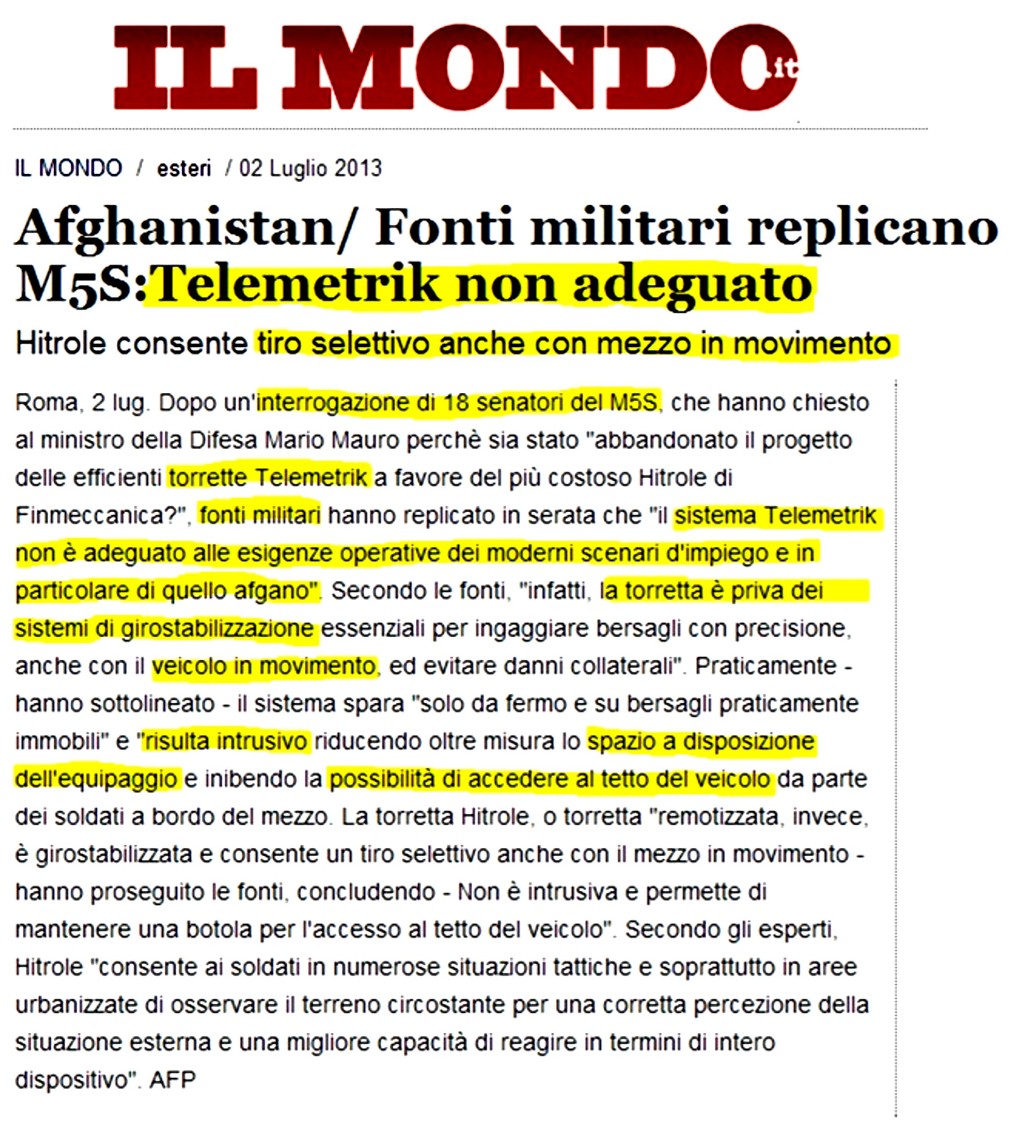 IL MONDO.it

IL MONDO / esteri / 02 Luglio 2013

Afghanistan/ Fonti militari replicano M5S:Telemetrik non adeguato

Hitrole consente tiro selettivo anche con mezzo in movimento

Roma, 2 lug. Dopo un'interrogazione di 18 senatori del M5S, che hanno chiesto al ministro della Difesa Mario Mauro perchè sia stato "abbandonato il progetto delle efficienti torrette Telemetrik a favore del più costoso Hitrole di Finmeccanica?", fonti militari hanno replicato in serata che "il sistema Telemetrik non è adeguato alle esigenze operative dei moderni scenari d'impiego e in particolare di quello afgano". Secondo le fonti, "infatti, la torretta è priva dei sistemi di girostabilizzazione essenziali per ingaggiare bersagli con precisione, anche con il veicolo in movimento, ed evitare danni collaterali". Praticamente - hanno sottolineato - il sistema spara "solo da fermo e su bersagli praticamente immobili" e "risulta intrusivo riducendo oltre misura lo spazio a disposizione dell'equipaggio e inibendo la possibilità di accedere al tetto del veicolo da parte dei soldati a bordo del mezzo. La torretta Hitrole, o torretta "remotizzata, invece, è girostabilizzata e consente un tiro selettivo anche con il mezzo in movimento - hanno proseguito le fonti, concludendo - Non è intrusiva e permette di mantenere una botola per l'accesso al tetto del veicolo". Secondo gli esperti, Hitrole "consente ai soldati in numerose situazioni tattiche e soprattutto in aree urbanizzate di osservare il terreno circostante per una corretta percezione della situazione esterna e una migliore capacità di reagire in termini di intero dispositivo". AFP